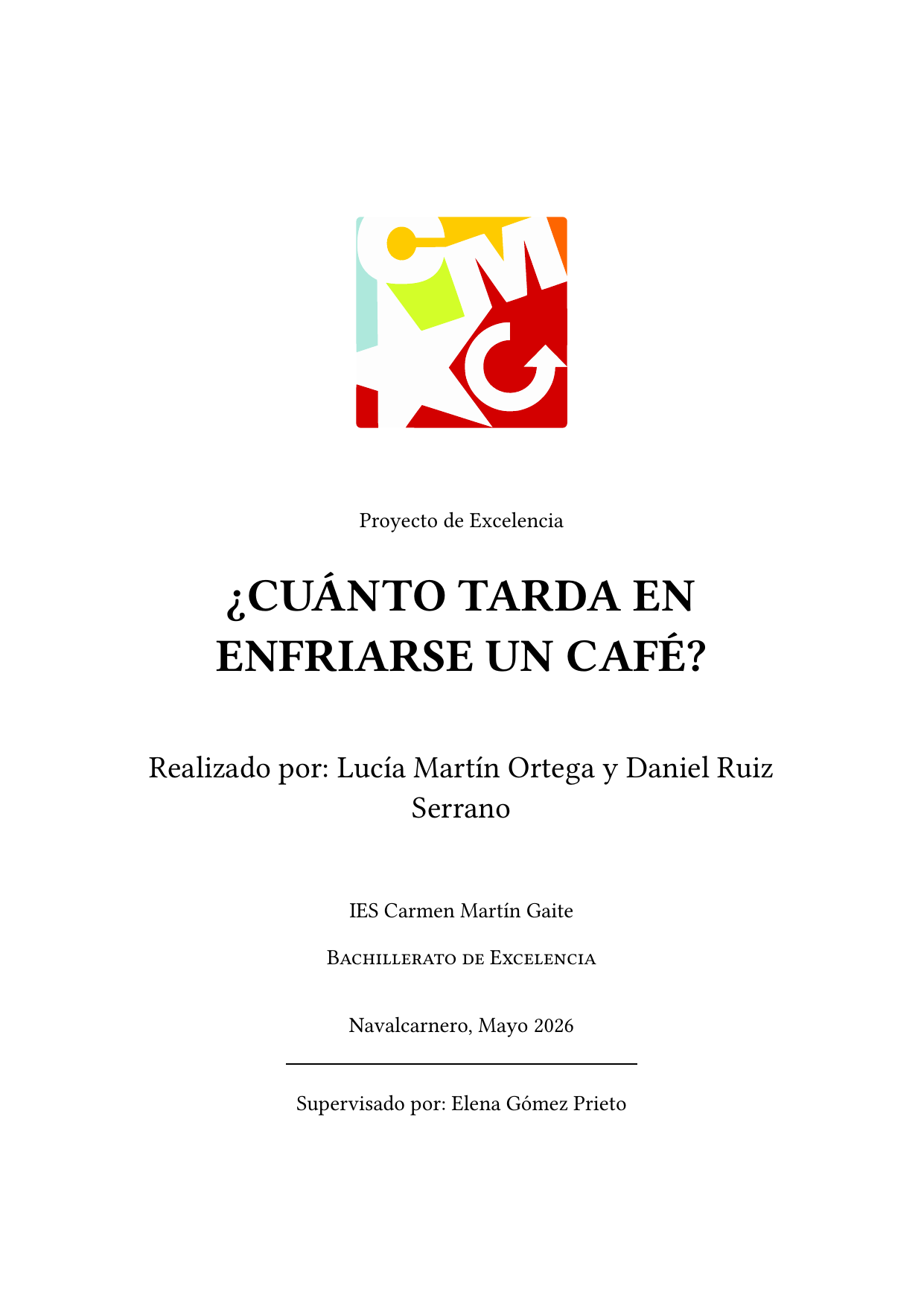 CMG

Proyecto de Excelencia

¿CUÁNTO TARDA EN ENFRIARSE UN CAFÉ?

Realizado por: Lucía Martín Ortega y Daniel Ruiz Serrano

IES Carmen Martín Gaite

Bachillerato de Excelencia

Navalcarnero, Mayo 2026

Supervisado por: Elena Gómez Prieto